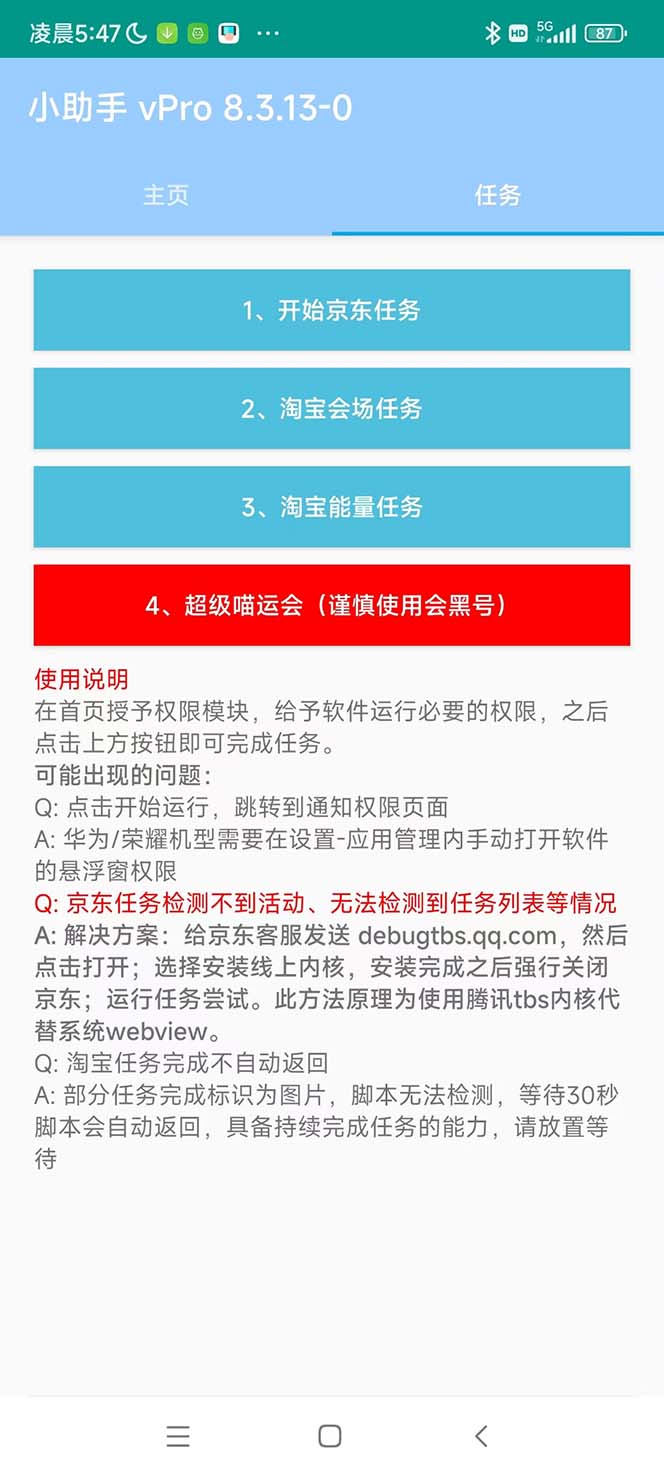 凌晨5:47 ··· HD 5G 87

小助手 vPro 8.3.13-0

主页

任务

1、开始京东任务

2、淘宝会场任务

3、淘宝能量任务

4、超级喵运会（谨慎使用会黑号）

使用说明
在首页授予权限模块，给予软件运行必要的权限，之后点击上方按钮即可完成任务。
可能出现的问题：
Q: 点击开始运行，跳转到通知权限页面
A: 华为/荣耀机型需要在设置-应用管理内手动打开软件的悬浮窗权限
Q: 京东任务检测不到活动、无法检测到任务列表等情况
A: 解决方案：给京东客服发送 debugtbs.qq.com，然后点击打开；选择安装线上内核，安装完成之后强行关闭京东；运行任务尝试。此方法原理为使用腾讯tbs内核代替系统webview。
Q: 淘宝任务完成不自动返回
A: 部分任务完成标识为图片，脚本无法检测，等待30秒脚本会自动返回，具备持续完成任务的能力，请放置等待